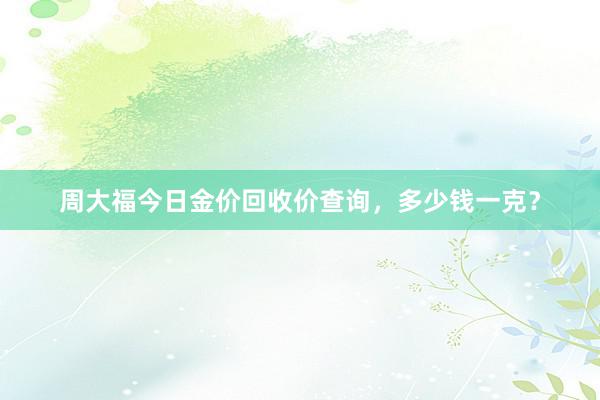 周大福今日金价回收价查询，多少钱一克？